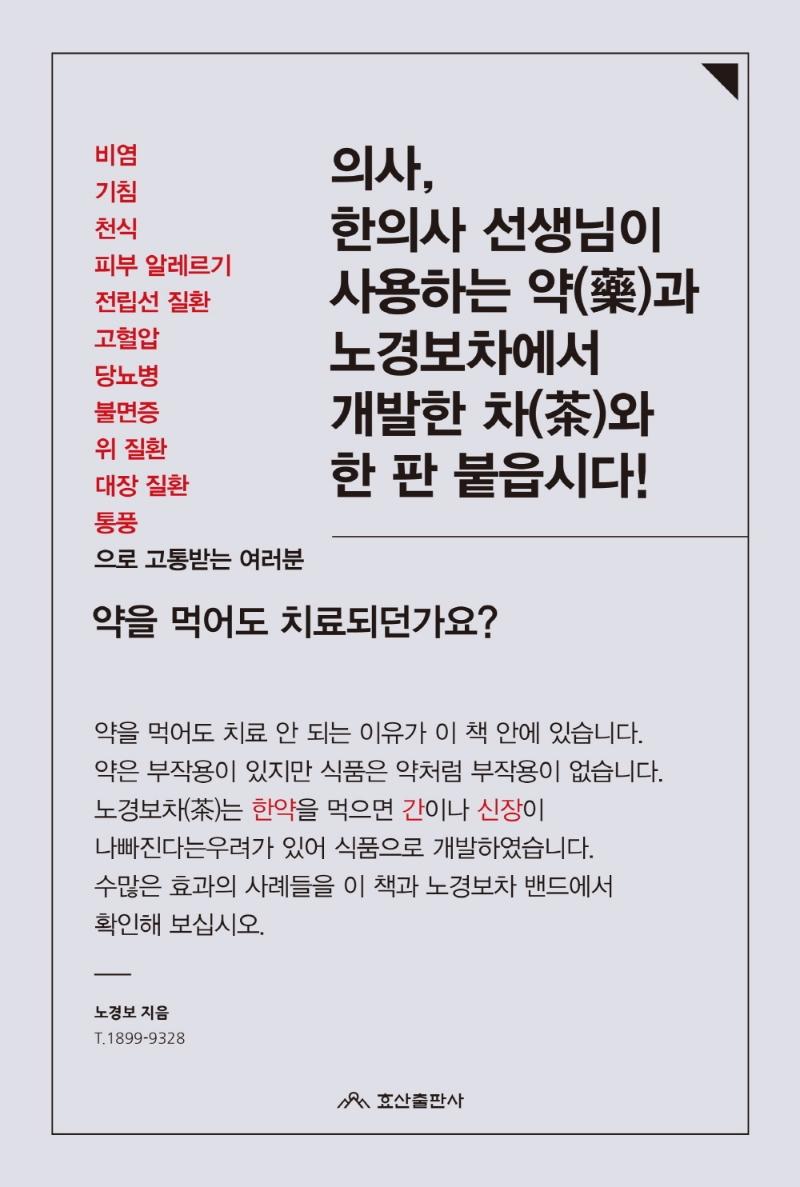 비염
기침
천식
피부 알레르기
전립선 질환
고혈압
당뇨병
불면증
위 질환
대장 질환
통풍
으로 고통받는 여러분

의사,
한의사 선생님이
사용하는 약(藥)과
노경보차에서
개발한 차(茶)와
한 판 붙읍시다!

약을 먹어도 치료되던가요?

약을 먹어도 치료 안 되는 이유가 이 책 안에 있습니다.
약은 부작용이 있지만 식품은 약처럼 부작용이 없습니다.
노경보차(茶)는 한약을 먹으면 간이나 신장이
나빠진다는우려가 있어 식품으로 개발하였습니다.
수많은 효과의 사례들을 이 책과 노경보차 밴드에서
확인해 보십시오.

노경보 지음
T.1899-9328

효산출판사